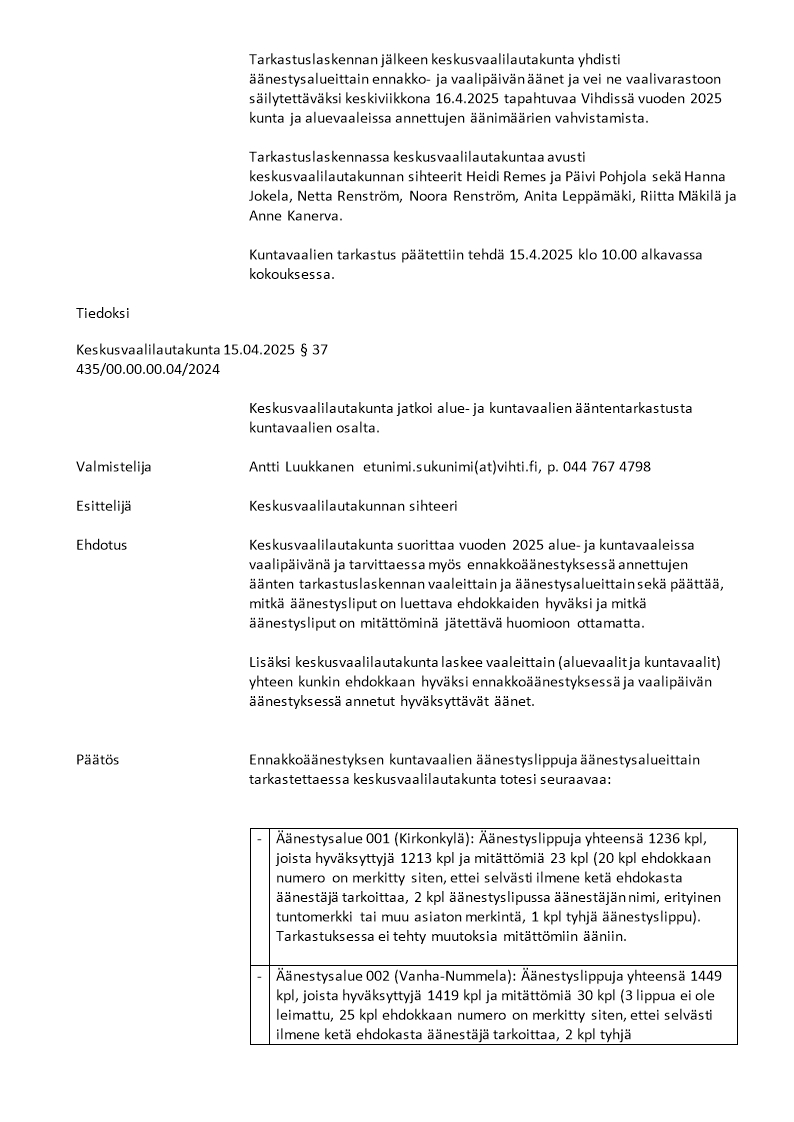 Tarkastuslaskennan jälkeen keskusvaalilautakunta yhdisti äänestysalueittain ennakko- ja vaalipäivän äänet ja vei ne vaalivarastoon säilytettäväksi keskiviikkona 16.4.2025 tapahtuvaa Vihdissä vuoden 2025 kunta ja aluevaaleissa annettujen äänimäärien vahvistamista.

Tarkastuslaskennassa keskusvaalilautakuntaa avusti keskusvaalilautakunnan sihteerit Heidi Remes ja Päivi Pohjola sekä Hanna Jokela, Netta Renström, Noora Renström, Anita Leppämäki, Riitta Mäkilä ja Anne Kanerva.

Kuntavaalien tarkastus päätettiin tehdä 15.4.2025 klo 10.00 alkavassa kokouksessa.

Tiedoksi

Keskusvaalilautakunta 15.04.2025 § 37
435/00.00.00.04/2024

Keskusvaalilautakunta jatkoi alue- ja kuntavaalien ääntentarkastusta kuntavaalien osalta.

Valmistelija
Antti Luukkanen etunimi.sukunimi(at)vihti.fi, p. 044 767 4798

Esittelijä
Keskusvaalilautakunnan sihteeri

Ehdotus
Keskusvaalilautakunta suorittaa vuoden 2025 alue- ja kuntavaaleissa vaalipäivänä ja tarvittaessa myös ennakkoäänestyksessä annettujen äänten tarkastuslaskennan vaaleittain ja äänestysalueittain sekä päättää, mitkä äänestysliput on luettava ehdokkaiden hyväksi ja mitkä äänestysliput on mitättöminä jätettävä huomioon ottamatta.

Lisäksi keskusvaalilautakunta laskee vaaleittain (aluevaalit ja kuntavaalit) yhteen kunkin ehdokkaan hyväksi ennakkoäänestyksessä ja vaalipäivän äänestyksessä annetut hyväksyttävät äänet.

Päätös
Ennakkoäänestyksen kuntavaalien äänestyslippuja äänestysalueittain tarkastettaessa keskusvaalilautakunta totesi seuraavaa:

| - | Äänestysalue 001 (Kirkonkylä): Äänestyslippuja yhteensä 1236 kpl, joista hyväksyttyjä 1213 kpl ja mitättömiä 23 kpl (20 kpl ehdokkaan numero on merkitty siten, ettei selvästi ilmene ketä ehdokasta äänestäjä tarkoittaa, 2 kpl äänestyslipussa äänestäjän nimi, erityinen tuntomerkki tai muu asiaton merkintä, 1 kpl tyhjä äänestyslippu). Tarkastuksessa ei tehty muutoksia mitättömiin ääniin. |
|---|---|
| - | Äänestysalue 002 (Vanha-Nummela): Äänestyslippuja yhteensä 1449 kpl, joista hyväksyttyjä 1419 kpl ja mitättömiä 30 kpl (3 lippua ei ole leimattu, 25 kpl ehdokkaan numero on merkitty siten, ettei selvästi ilmene ketä ehdokasta äänestäjä tarkoittaa, 2 kpl tyhjä |